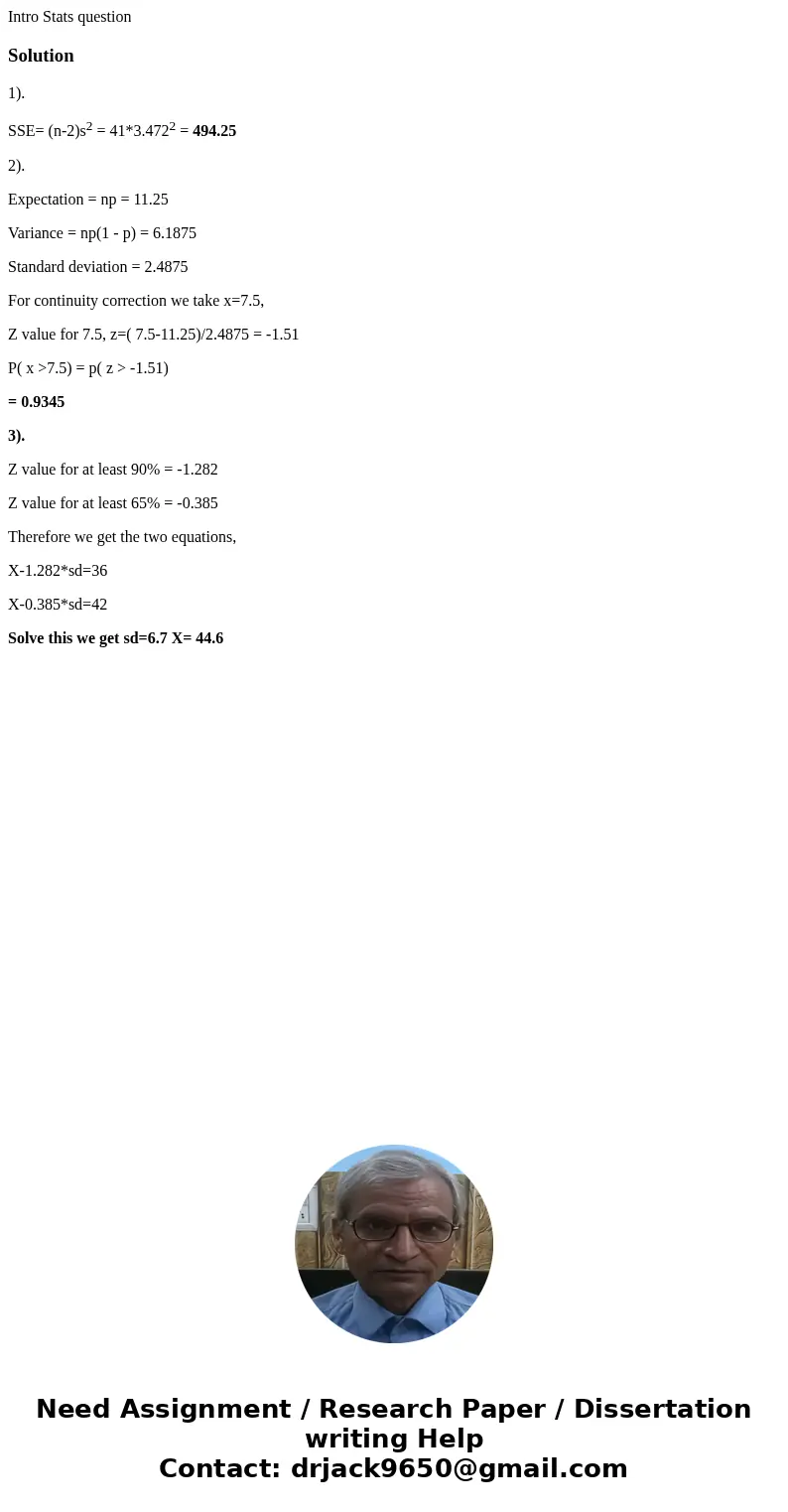 Intro Stats question

Solution

1).

SSE= (n-2)$s^2$ = 41*$3.472^2$ = 494.25

2).

Expectation = np = 11.25

Variance = np(1 - p) = 6.1875

Standard deviation = 2.4875

For continuity correction we take x=7.5,

Z value for 7.5, z=( 7.5-11.25)/2.4875 = -1.51

P( x >7.5) = p( z > -1.51)

= 0.9345

3).

Z value for at least 90% = -1.282

Z value for at least 65% = -0.385

Therefore we get the two equations,

X-1.282*sd=36

X-0.385*sd=42

Solve this we get sd=6.7 X= 44.6

Need Assignment / Research Paper / Dissertation writing Help
Contact: drjack9650@gmail.com